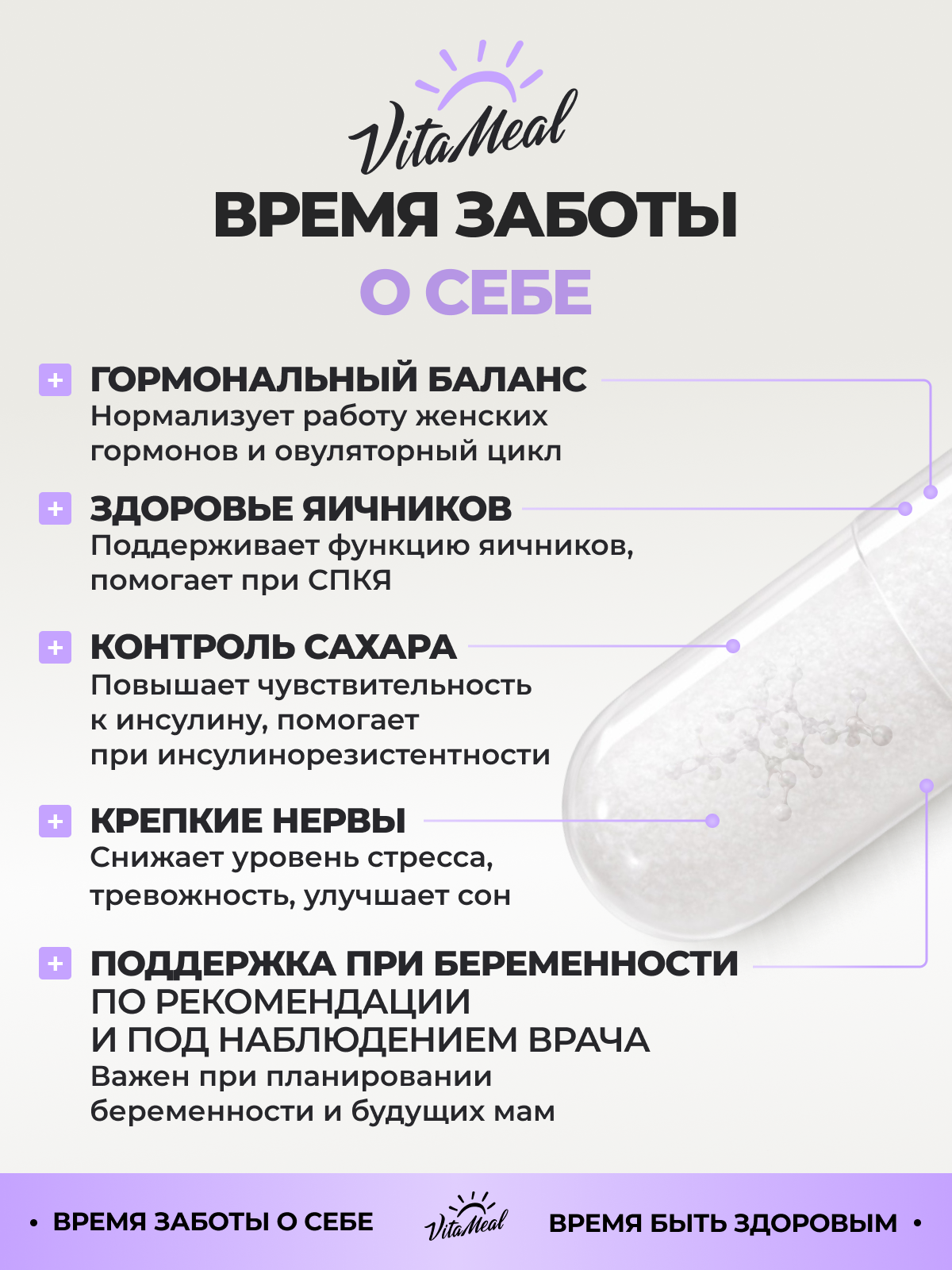 VitaMeal

ВРЕМЯ ЗАБОТЫ О СЕБЕ

+ ГОРМОНАЛЬНЫЙ БАЛАНС
Нормализует работу женских гормонов и овуляторный цикл

+ ЗДОРОВЬЕ ЯИЧНИКОВ
Поддерживает функцию яичников, помогает при СПКЯ

+ КОНТРОЛЬ САХАРА
Повышает чувствительность к инсулину, помогает при инсулинорезистентности

+ КРЕПКИЕ НЕРВЫ
Снижает уровень стресса, тревожность, улучшает сон

+ ПОДДЕРЖКА ПРИ БЕРЕМЕННОСТИ
ПО РЕКОМЕНДАЦИИ И ПОД НАБЛЮДЕНИЕМ ВРАЧА
Важен при планировании беременности и будущих мам

• ВРЕМЯ ЗАБОТЫ О СЕБЕ VitaMeal ВРЕМЯ БЫТЬ ЗДОРОВЫМ •